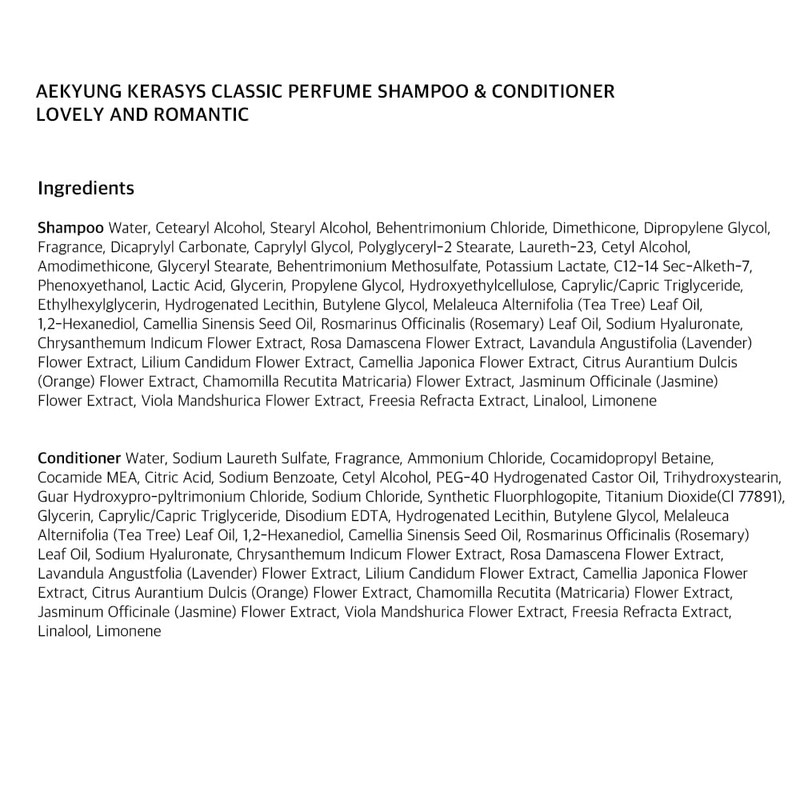 AEKYUNG KERASYS CLASSIC PERFUME SHAMPOO & CONDITIONER
LOVELY AND ROMANTIC

Ingredients

Shampoo Water, Cetearyl Alcohol, Stearyl Alcohol, Behentrimonium Chloride, Dimethicone, Dipropylene Glycol, Fragrance, Dicaprylyl Carbonate, Caprylyl Glycol, Polyglyceryl-2 Stearate, Laureth-23, Cetyl Alcohol, Amodimethicone, Glyceryl Stearate, Behentrimonium Methosulfate, Potassium Lactate, C12-14 Sec-Alketh-7, Phenoxyethanol, Lactic Acid, Glycerin, Propylene Glycol, Hydroxyethylcellulose, Caprylic/Capric Triglyceride, Ethylhexylglycerin, Hydrogenated Lecithin, Butylene Glycol, Melaleuca Alternifolia (Tea Tree) Leaf Oil, 1,2-Hexanediol, Camellia Sinensis Seed Oil, Rosmarinus Officinalis (Rosemary) Leaf Oil, Sodium Hyaluronate, Chrysanthemum Indicum Flower Extract, Rosa Damascena Flower Extract, Lavandula Angustifolia (Lavender) Flower Extract, Lilium Candidum Flower Extract, Camellia Japonica Flower Extract, Citrus Aurantium Dulcis (Orange) Flower Extract, Chamomilla Recutita Matricaria) Flower Extract, Jasminum Officinale (Jasmine) Flower Extract, Viola Mandshurica Flower Extract, Freesia Refracta Extract, Linalool, Limonene

Conditioner Water, Sodium Laureth Sulfate, Fragrance, Ammonium Chloride, Cocamidopropyl Betaine, Cocamide MEA, Citric Acid, Sodium Benzoate, Cetyl Alcohol, PEG-40 Hydrogenated Castor Oil, Trihydroxystearin, Guar Hydroxypro-pyltrimonium Chloride, Sodium Chloride, Synthetic Fluorphlogopite, Titanium Dioxide(CI 77891), Glycerin, Caprylic/Capric Triglyceride, Disodium EDTA, Hydrogenated Lecithin, Butylene Glycol, Melaleuca Alternifolia (Tea Tree) Leaf Oil, 1,2-Hexanediol, Camellia Sinensis Seed Oil, Rosmarinus Officinalis (Rosemary) Leaf Oil, Sodium Hyaluronate, Chrysanthemum Indicum Flower Extract, Rosa Damascena Flower Extract, Lavandula Angustfolia (Lavender) Flower Extract, Lilium Candidum Flower Extract, Camellia Japonica Flower Extract, Citrus Aurantium Dulcis (Orange) Flower Extract, Chamomilla Recutita (Matricaria) Flower Extract, Jasminum Officinale (Jasmine) Flower Extract, Viola Mandshurica Flower Extract, Freesia Refracta Extract, Linalool, Limonene